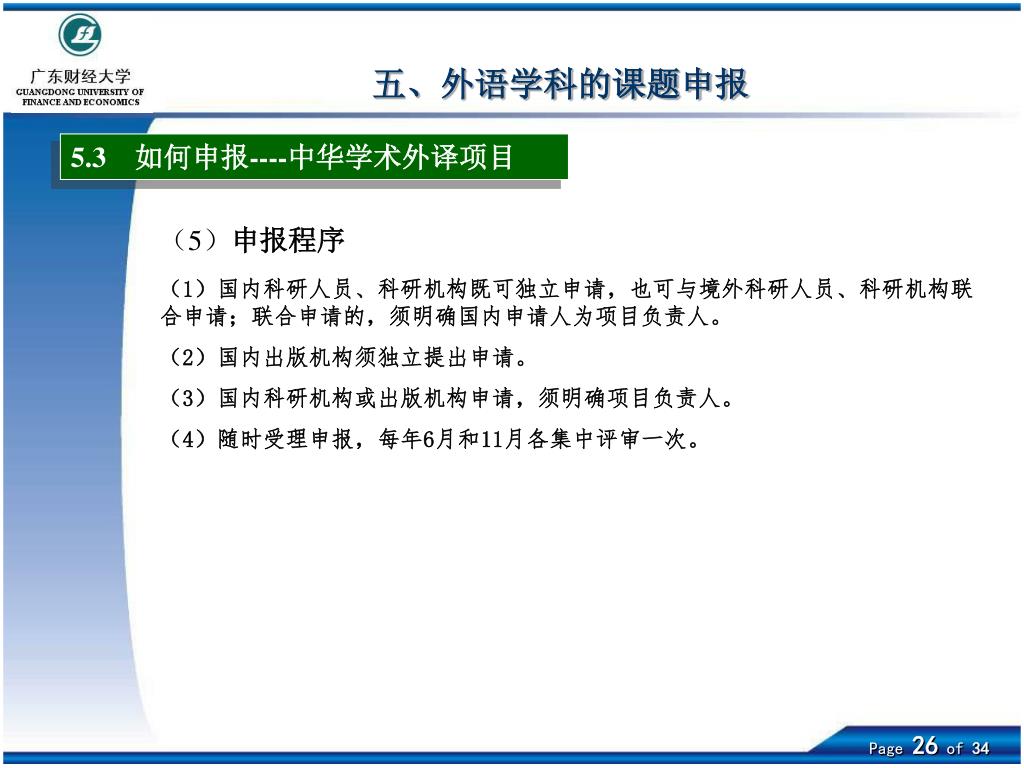 广东财经大学
GUANGDONG UNIVERSITY OF FINANCE AND ECONOMICS

五、外语学科的课题申报

5.3　如何申报----中华学术外译项目

（5）申报程序

（1）国内科研人员、科研机构既可独立申请，也可与境外科研人员、科研机构联合申请；联合申请的，须明确国内申请人为项目负责人。

（2）国内出版机构须独立提出申请。

（3）国内科研机构或出版机构申请，须明确项目负责人。

（4）随时受理申报，每年6月和11月各集中评审一次。

Page 26 of 34